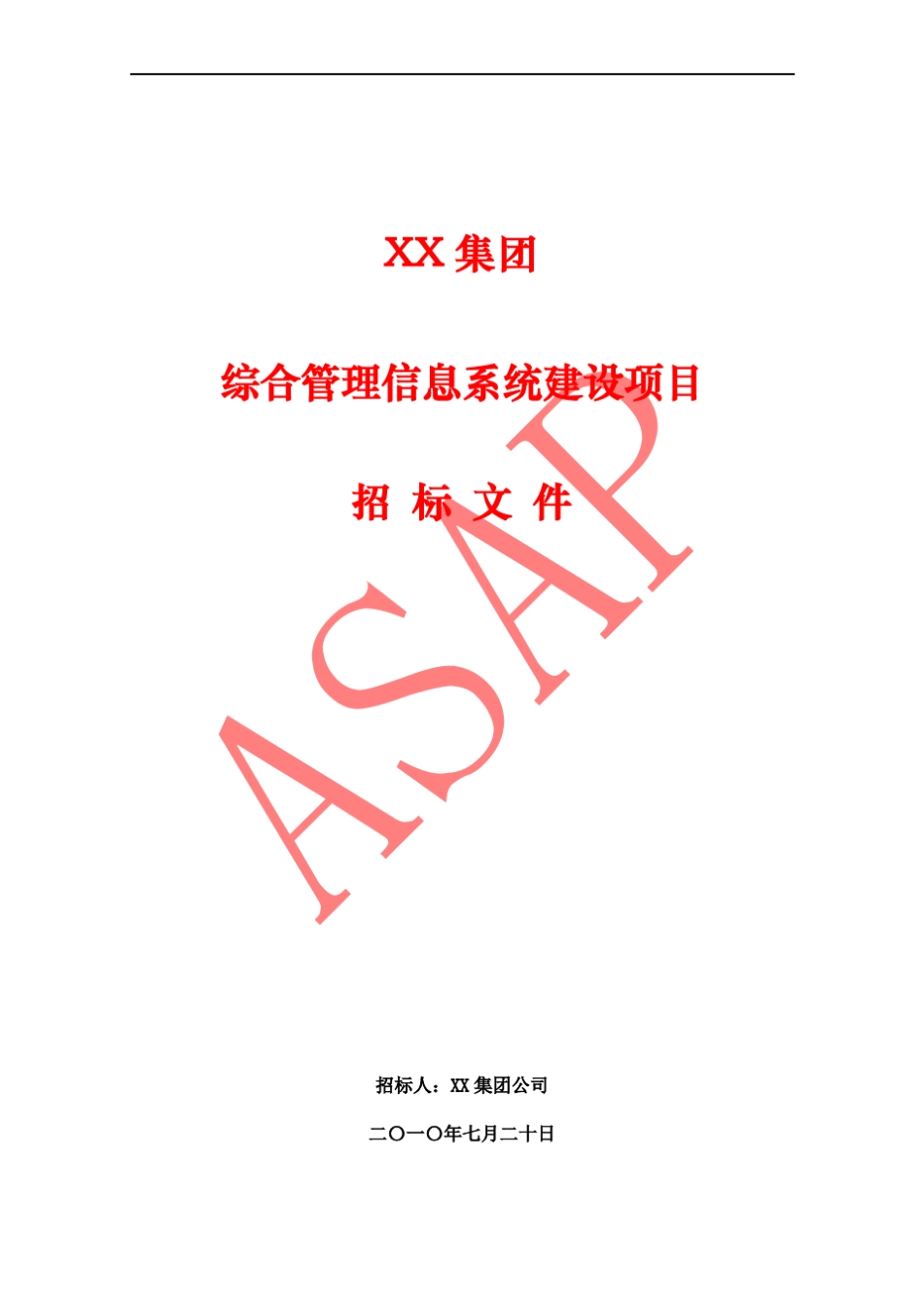 XX 集团

综合管理信息系统建设项目

招 标 文 件

ASAP

招标人：XX 集团公司

二〇一〇年七月二十日